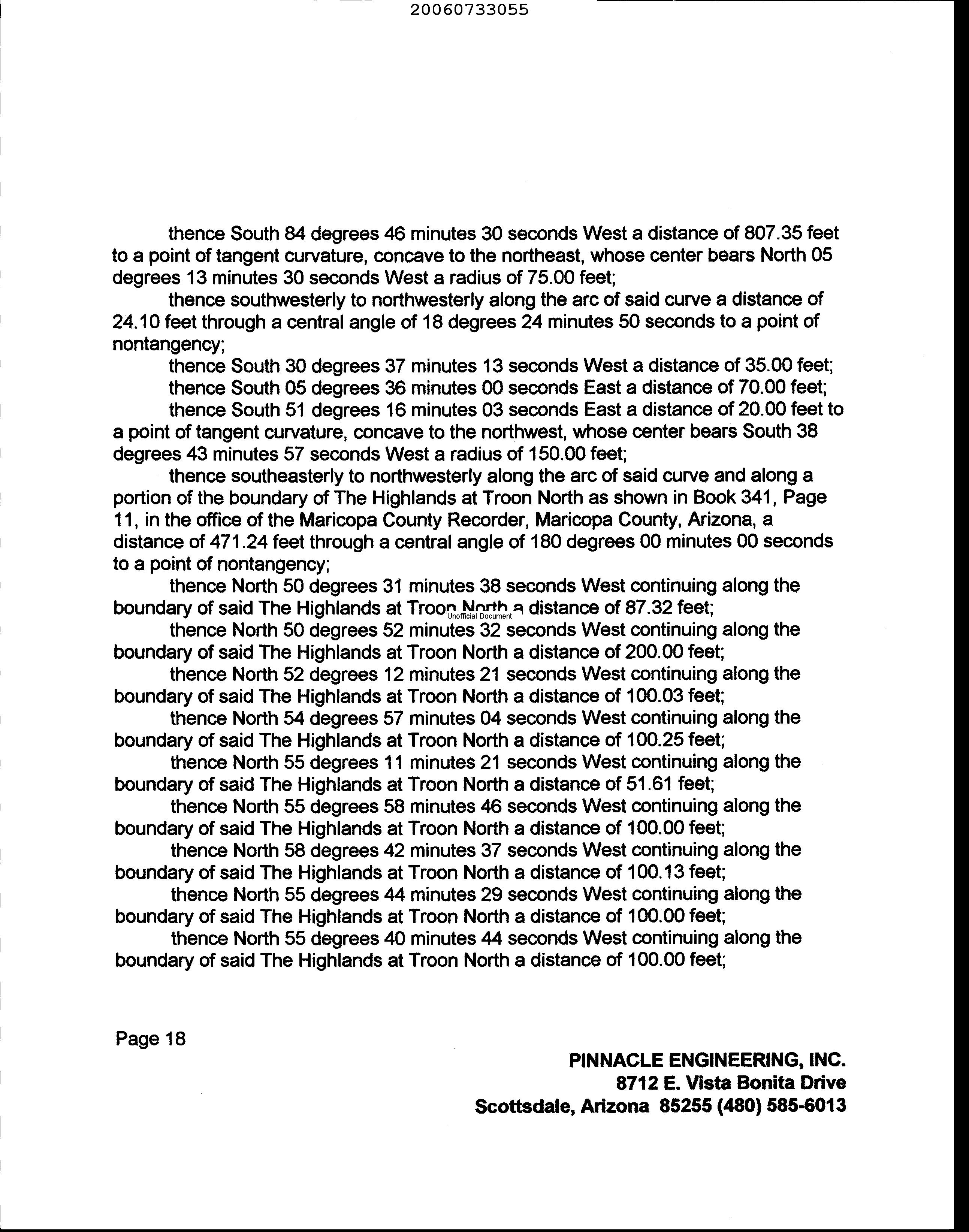 20060733055

thence South 84 degrees 46 minutes 30 seconds West a distance of 807.35 feet to a point of tangent curvature, concave to the northeast, whose center bears North 05 degrees 13 minutes 30 seconds West a radius of 75.00 feet;

thence southwesterly to northwesterly along the arc of said curve a distance of 24.10 feet through a central angle of 18 degrees 24 minutes 50 seconds to a point of nontangency;

thence South 30 degrees 37 minutes 13 seconds West a distance of 35.00 feet;

thence South 05 degrees 36 minutes 00 seconds East a distance of 70.00 feet;

thence South 51 degrees 16 minutes 03 seconds East a distance of 20.00 feet to a point of tangent curvature, concave to the northwest, whose center bears South 38 degrees 43 minutes 57 seconds West a radius of 150.00 feet;

thence southeasterly to northwesterly along the arc of said curve and along a portion of the boundary of The Highlands at Troon North as shown in Book 341, Page 11, in the office of the Maricopa County Recorder, Maricopa County, Arizona, a distance of 471.24 feet through a central angle of 180 degrees 00 minutes 00 seconds to a point of nontangency;

thence North 50 degrees 31 minutes 38 seconds West continuing along the boundary of said The Highlands at Troon North a distance of 87.32 feet;

Unofficial Document

thence North 50 degrees 52 minutes 32 seconds West continuing along the boundary of said The Highlands at Troon North a distance of 200.00 feet;

thence North 52 degrees 12 minutes 21 seconds West continuing along the boundary of said The Highlands at Troon North a distance of 100.03 feet;

thence North 54 degrees 57 minutes 04 seconds West continuing along the boundary of said The Highlands at Troon North a distance of 100.25 feet;

thence North 55 degrees 11 minutes 21 seconds West continuing along the boundary of said The Highlands at Troon North a distance of 51.61 feet;

thence North 55 degrees 58 minutes 46 seconds West continuing along the boundary of said The Highlands at Troon North a distance of 100.00 feet;

thence North 58 degrees 42 minutes 37 seconds West continuing along the boundary of said The Highlands at Troon North a distance of 100.13 feet;

thence North 55 degrees 44 minutes 29 seconds West continuing along the boundary of said The Highlands at Troon North a distance of 100.00 feet;

thence North 55 degrees 40 minutes 44 seconds West continuing along the boundary of said The Highlands at Troon North a distance of 100.00 feet;

Page 18

PINNACLE ENGINEERING, INC.
8712 E. Vista Bonita Drive
Scottsdale, Arizona 85255 (480) 585-6013